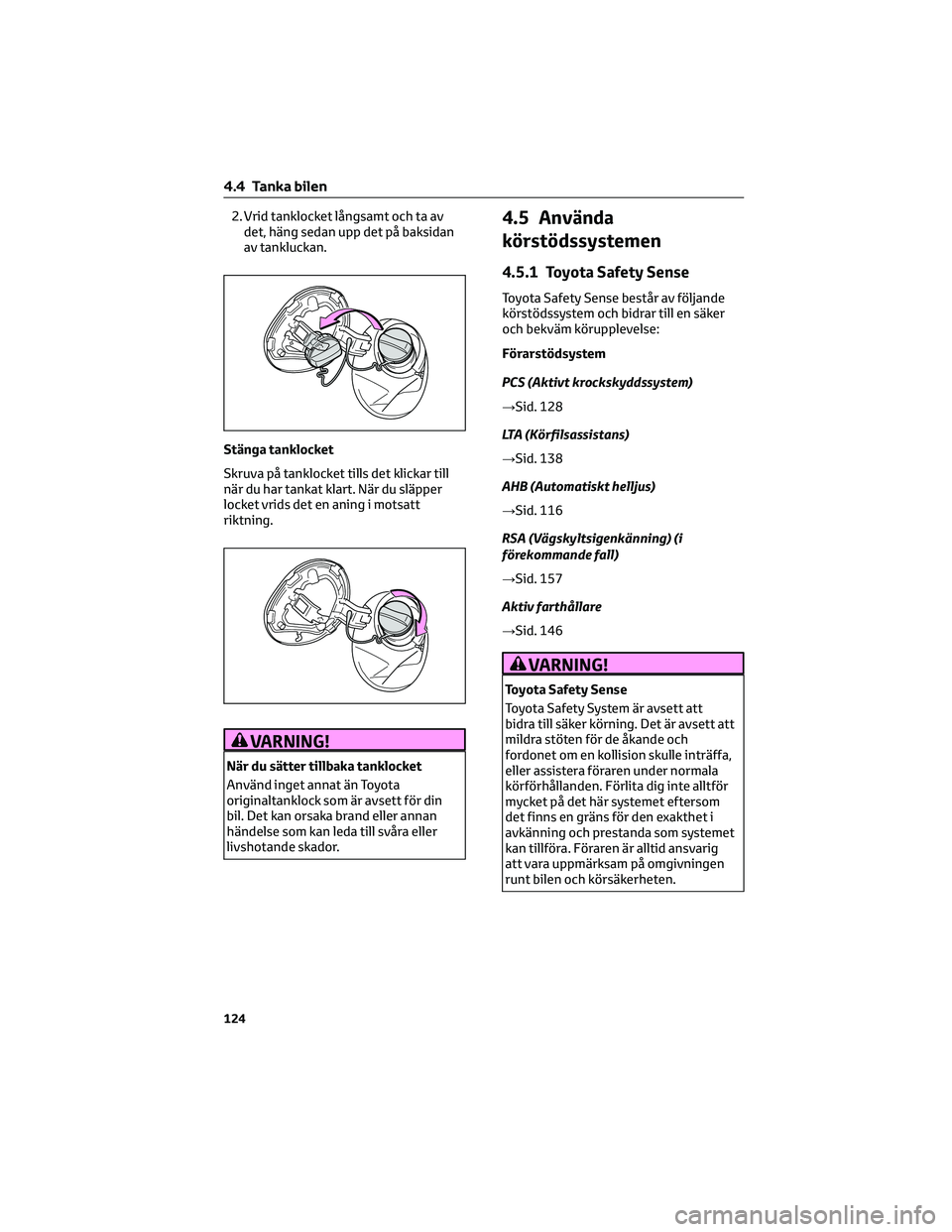 4.4 Tanka bilen

2. Vrid tanklocket långsamt och ta av det, häng sedan upp det på baksidan av tankluckan.

Stänga tanklocket

Skruva på tanklocket tills det klickar till när du har tankat klart. När du släpper locket vrids det en aning i motsatt riktning.

VARNING!

När du sätter tillbaka tanklocket

Använd inget annat än Toyota originaltanklock som är avsett för din bil. Det kan orsaka brand eller annan händelse som kan leda till svåra eller livshotande skador.

4.5 Använda körstödssystemen

4.5.1 Toyota Safety Sense

Toyota Safety Sense består av följande körstödssystem och bidrar till en säker och bekväm körupplevelse:

Förarstödsystem

PCS (Aktivt krockskyddssystem)

→Sid. 128

LTA (Körfilsassistans)

→Sid. 138

AHB (Automatiskt helljus)

→Sid. 116

RSA (Vägskyltsigenkänning) (i förekommande fall)

→Sid. 157

Aktiv farthållare

→Sid. 146

VARNING!

Toyota Safety Sense

Toyota Safety System är avsett att bidra till säker körning. Det är avsett att mildra stöten för de åkande och fordonet om en kollision skulle inträffa, eller assistera föraren under normala körförhållanden. Förlita dig inte alltför mycket på det här systemet eftersom det finns en gräns för den exakthet i avkänning och prestanda som systemet kan tillföra. Föraren är alltid ansvarig att vara uppmärksam på omgivningen runt bilen och körsäkerheten.

124

carmanualsonline.info